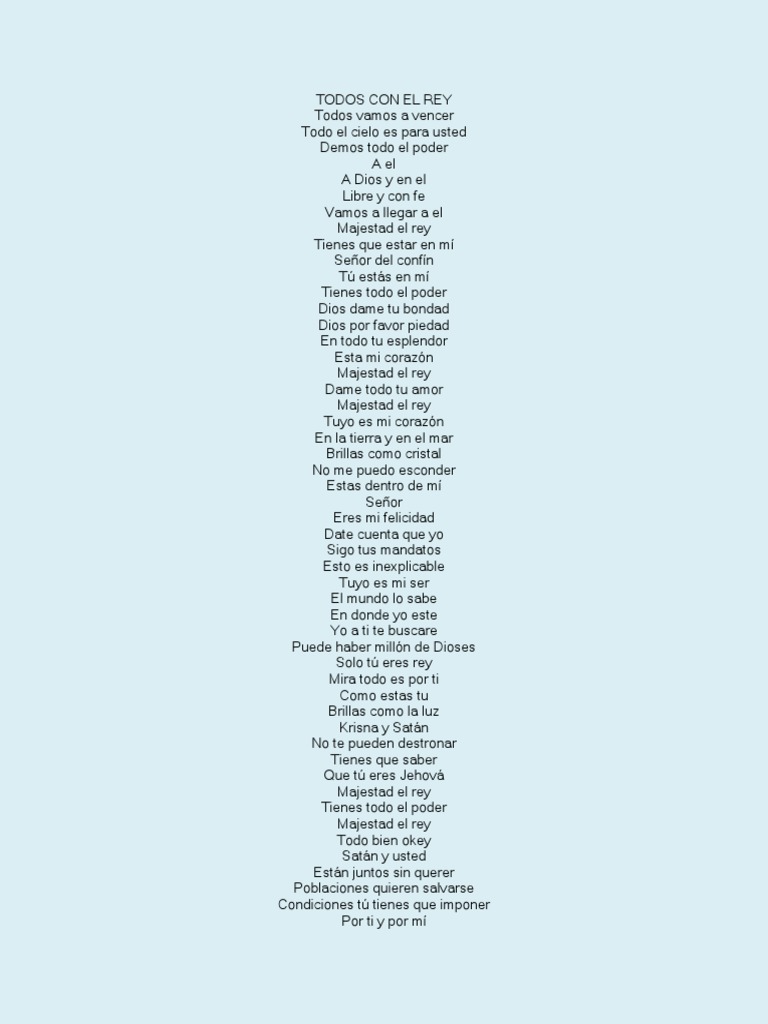 TODOS CON EL REY
Todos vamos a vencer
Todo el cielo es para usted
Demos todo el poder
A el
A Dios y en el
Libre y con fe
Vamos a llegar a el
Majestad el rey
Tienes que estar en mí
Señor del confín
Tú estás en mí
Tienes todo el poder
Dios dame tu bondad
Dios por favor piedad
En todo tu esplendor
Esta mi corazón
Majestad el rey
Dame todo tu amor
Majestad el rey
Tuyo es mi corazón
En la tierra y en el mar
Brillas como cristal
No me puedo esconder
Estas dentro de mí
Señor
Eres mi felicidad
Date cuenta que yo
Sigo tus mandatos
Esto es inexplicable
Tuyo es mi ser
El mundo lo sabe
En donde yo este
Yo a ti te buscare
Puede haber millón de Dioses
Solo tú eres rey
Mira todo es por ti
Como estas tu
Brillas como la luz
Krisna y Satán
No te pueden destronar
Tienes que saber
Que tú eres Jehová
Majestad el rey
Tienes todo el poder
Majestad el rey
Todo bien okey
Satán y usted
Están juntos sin querer
Poblaciones quieren salvarse
Condiciones tú tienes que imponer
Por ti y por mí